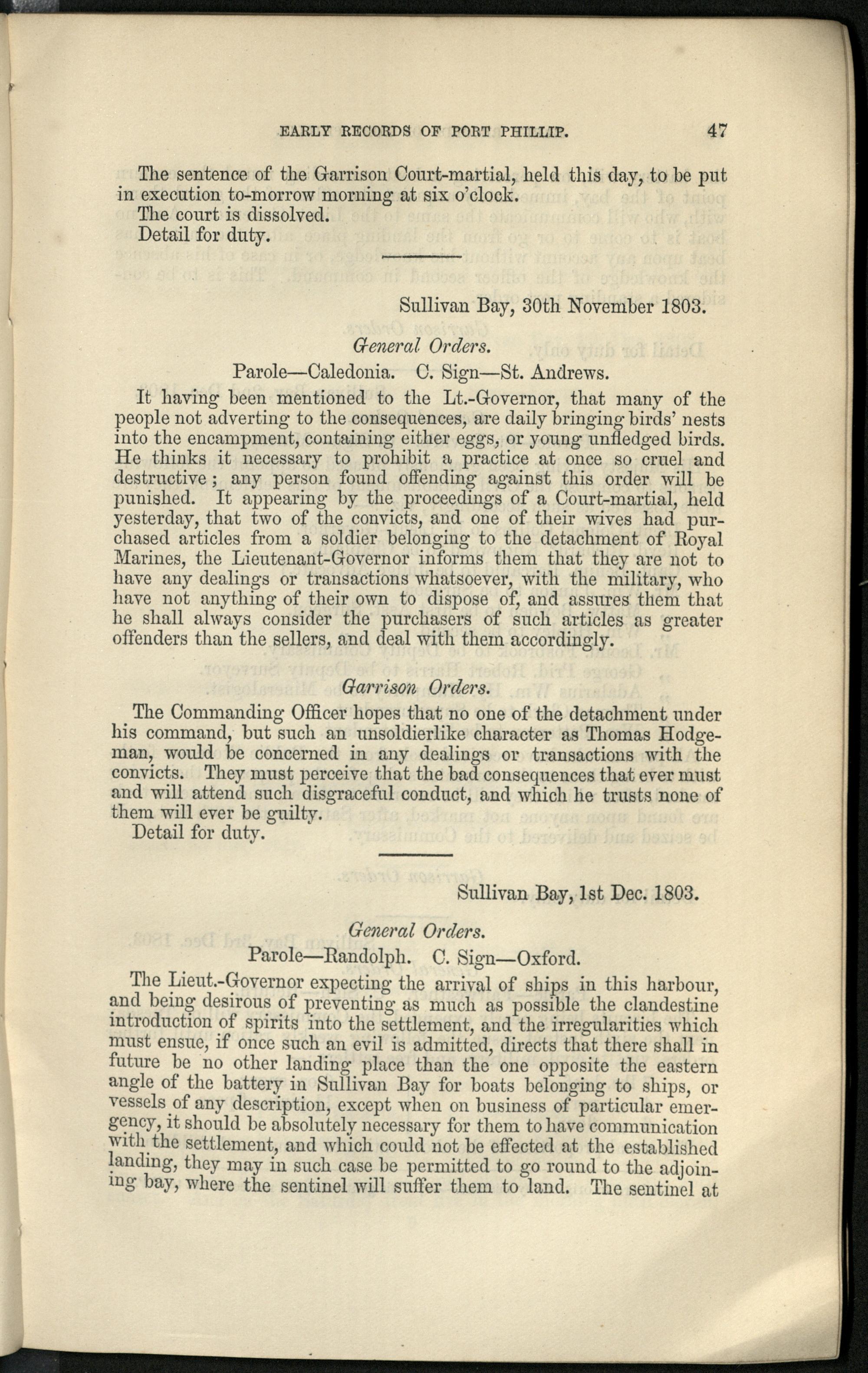 EARLY RECORDS OF PORT PHILLIP. 47

The sentence of the Garrison Court-martial, held this day, to be put in execution to-morrow morning at six o'clock.
The court is dissolved.
Detail for duty.

Sullivan Bay, 30th November 1803.

General Orders.

Parole—Caledonia. C. Sign—St. Andrews.

It having been mentioned to the Lt.-Governor, that many of the people not adverting to the consequences, are daily bringing birds' nests into the encampment, containing either eggs, or young unfledged birds. He thinks it necessary to prohibit a practice at once so cruel and destructive; any person found offending against this order will be punished. It appearing by the proceedings of a Court-martial, held yesterday, that two of the convicts, and one of their wives had purchased articles from a soldier belonging to the detachment of Royal Marines, the Lieutenant-Governor informs them that they are not to have any dealings or transactions whatsoever, with the military, who have not anything of their own to dispose of, and assures them that he shall always consider the purchasers of such articles as greater offenders than the sellers, and deal with them accordingly.

Garrison Orders.

The Commanding Officer hopes that no one of the detachment under his command, but such an unsoldierlike character as Thomas Hodgeman, would be concerned in any dealings or transactions with the convicts. They must perceive that the bad consequences that ever must and will attend such disgraceful conduct, and which he trusts none of them will ever be guilty.
Detail for duty.

Sullivan Bay, 1st Dec. 1803.

General Orders.

Parole—Randolph. C. Sign—Oxford.

The Lieut.-Governor expecting the arrival of ships in this harbour, and being desirous of preventing as much as possible the clandestine introduction of spirits into the settlement, and the irregularities which must ensue, if once such an evil is admitted, directs that there shall in future be no other landing place than the one opposite the eastern angle of the battery in Sullivan Bay for boats belonging to ships, or vessels of any description, except when on business of particular emergency, it should be absolutely necessary for them to have communication with the settlement, and which could not be effected at the established landing, they may in such case be permitted to go round to the adjoining bay, where the sentinel will suffer them to land. The sentinel at